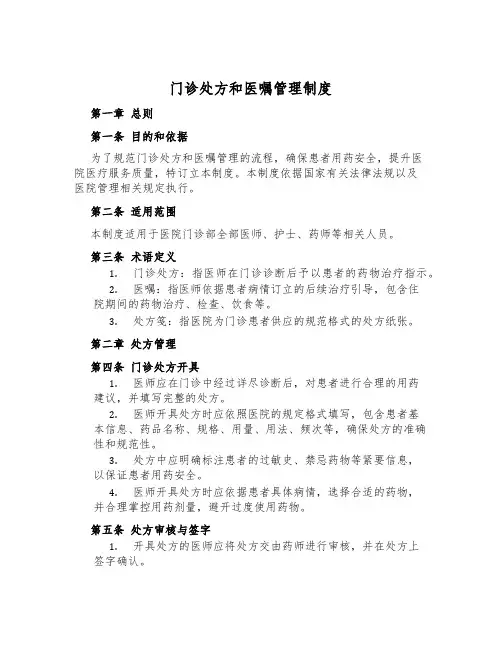 门诊处方和医嘱管理制度

第一章 总则

第一条 目的和依据

为了规范门诊处方和医嘱管理的流程，确保患者用药安全，提升医院医疗服务质量，特订立本制度。本制度依据国家有关法律法规以及医院管理相关规定执行。

第二条 适用范围

本制度适用于医院门诊部全部医师、护士、药师等相关人员。

第三条 术语定义

1. 门诊处方：指医师在门诊诊断后予以患者的药物治疗指示。

2. 医嘱：指医师依据患者病情订立的后续治疗引导，包含住院期间的药物治疗、检查、饮食等。

3. 处方笺：指医院为门诊患者供应的规范格式的处方纸张。

第二章 处方管理

第四条 门诊处方开具

1. 医师应在门诊中经过详尽诊断后，对患者进行合理的用药建议，并填写完整的处方。

2. 医师开具处方时应依照医院的规定格式填写，包含患者基本信息、药品名称、规格、用量、用法、频次等，确保处方的准确性和规范性。

3. 处方中应明确标注患者的过敏史、禁忌药物等紧要信息，以保证患者用药安全。

4. 医师开具处方时应依据患者具体病情，选择合适的药物，并合理掌控用药剂量，避开过度使用药物。

第五条 处方审核与签字

1. 开具处方的医师应将处方交由药师进行审核，并在处方上签字确认。